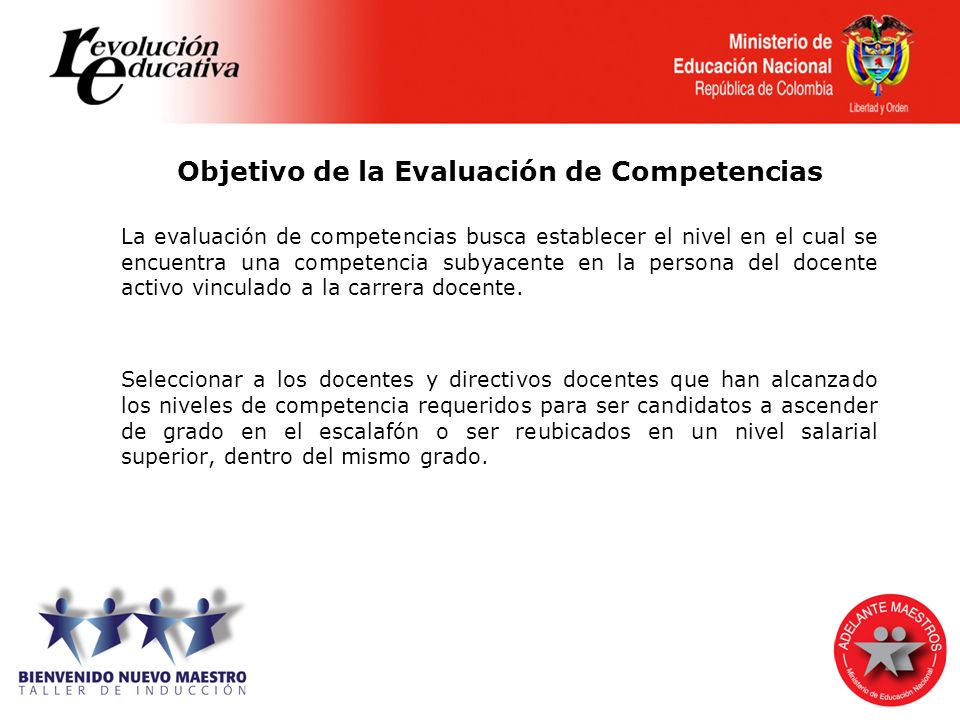 revolución educativa

Ministerio de Educación Nacional
República de Colombia

Libertad y Orden

Objetivo de la Evaluación de Competencias

La evaluación de competencias busca establecer el nivel en el cual se encuentra una competencia subyacente en la persona del docente activo vinculado a la carrera docente.

Seleccionar a los docentes y directivos docentes que han alcanzado los niveles de competencia requeridos para ser candidatos a ascender de grado en el escalafón o ser reubicados en un nivel salarial superior, dentro del mismo grado.

BIENVENIDO NUEVO MAESTRO
TALLER DE INDUCCIÓN

ADELANTE MAESTROS
Ministerio de Educación Nacional